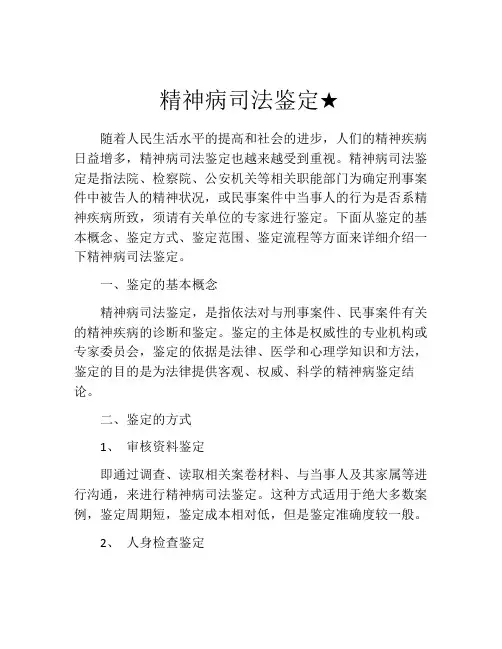 精神病司法鉴定★

随着人民生活水平的提高和社会的进步，人们的精神疾病日益增多，精神病司法鉴定也越来越受到重视。精神病司法鉴定是指法院、检察院、公安机关等相关职能部门为确定刑事案件中被告人的精神状况，或民事案件中当事人的行为是否系精神疾病所致，须请有关单位的专家进行鉴定。下面从鉴定的基本概念、鉴定方式、鉴定范围、鉴定流程等方面来详细介绍一下精神病司法鉴定。

一、鉴定的基本概念

精神病司法鉴定，是指依法对与刑事案件、民事案件有关的精神疾病的诊断和鉴定。鉴定的主体是权威性的专业机构或专家委员会，鉴定的依据是法律、医学和心理学知识和方法，鉴定的目的是为法律提供客观、权威、科学的精神病鉴定结论。

二、鉴定的方式

1、 审核资料鉴定

即通过调查、读取相关案卷材料、与当事人及其家属等进行沟通，来进行精神病司法鉴定。这种方式适用于绝大多数案例，鉴定周期短，鉴定成本相对低，但是鉴定准确度较一般。

2、 人身检查鉴定